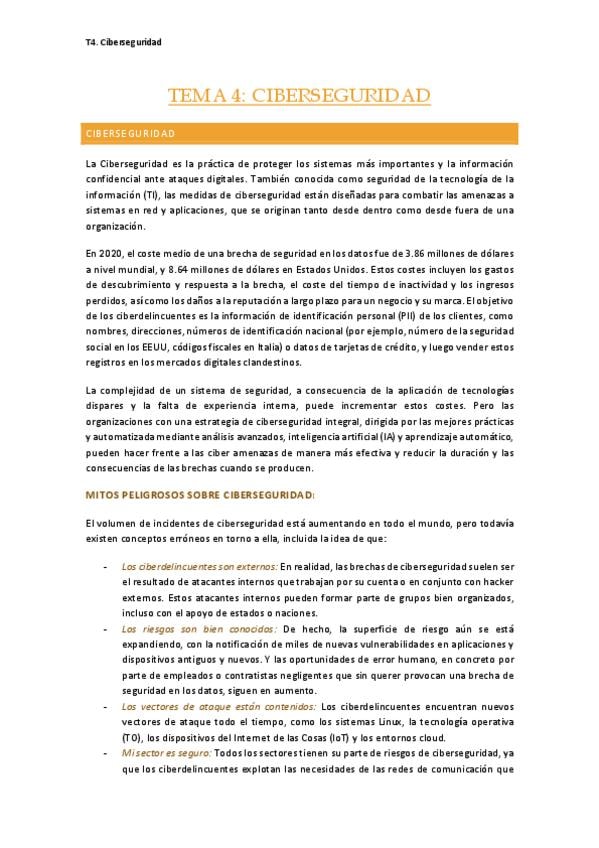 T4. Ciberseguridad

TEMA 4: CIBERSEGURIDAD

CIBERSEGURIDAD

La Ciberseguridad es la práctica de proteger los sistemas más importantes y la información confidencial ante ataques digitales. También conocida como seguridad de la tecnología de la información (TI), las medidas de ciberseguridad están diseñadas para combatir las amenazas a sistemas en red y aplicaciones, que se originan tanto desde dentro como desde fuera de una organización.

En 2020, el coste medio de una brecha de seguridad en los datos fue de 3.86 millones de dólares a nivel mundial, y 8.64 millones de dólares en Estados Unidos. Estos costes incluyen los gastos de descubrimiento y respuesta a la brecha, el coste del tiempo de inactividad y los ingresos perdidos, así como los daños a la reputación a largo plazo para un negocio y su marca. El objetivo de los ciberdelincuentes es la información de identificación personal (PII) de los clientes, como nombres, direcciones, números de identificación nacional (por ejemplo, número de la seguridad social en los EEUU, códigos fiscales en Italia) o datos de tarjetas de crédito, y luego vender estos registros en los mercados digitales clandestinos.

La complejidad de un sistema de seguridad, a consecuencia de la aplicación de tecnologías dispares y la falta de experiencia interna, puede incrementar estos costes. Pero las organizaciones con una estrategia de ciberseguridad integral, dirigida por las mejores prácticas y automatizada mediante análisis avanzados, inteligencia artificial (IA) y aprendizaje automático, pueden hacer frente a las ciber amenazas de manera más efectiva y reducir la duración y las consecuencias de las brechas cuando se producen.

MITOS PELIGROSOS SOBRE CIBERSEGURIDAD:

El volumen de incidentes de ciberseguridad está aumentando en todo el mundo, pero todavía existen conceptos erróneos en torno a ella, incluida la idea de que:

- Los ciberdelincuentes son externos: En realidad, las brechas de ciberseguridad suelen ser el resultado de atacantes internos que trabajan por su cuenta o en conjunto con hacker externos. Estos atacantes internos pueden formar parte de grupos bien organizados, incluso con el apoyo de estados o naciones.
- Los riesgos son bien conocidos: De hecho, la superficie de riesgo aún se está expandiendo, con la notificación de miles de nuevas vulnerabilidades en aplicaciones y dispositivos antiguos y nuevos. Y las oportunidades de error humano, en concreto por parte de empleados o contratistas negligentes que sin querer provocan una brecha de seguridad en los datos, siguen en aumento.
- Los vectores de ataque están contenidos: Los ciberdelincuentes encuentran nuevos vectores de ataque todo el tiempo, como los sistemas Linux, la tecnología operativa (TO), los dispositivos del Internet de las Cosas (IoT) y los entornos cloud.
- Mi sector es seguro: Todos los sectores tienen su parte de riesgos de ciberseguridad, ya que los ciberdelincuentes explotan las necesidades de las redes de comunicación que